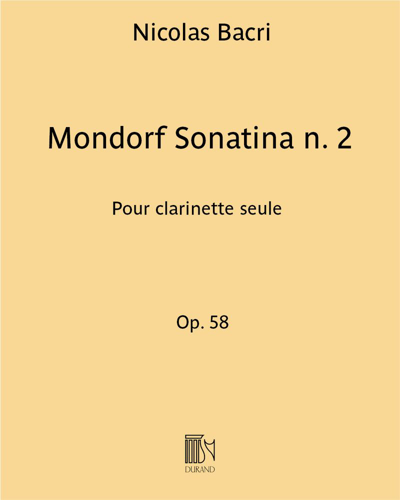 Nicolas Bacri

Mondorf Sonatina n. 2

Pour clarinette seule

Op. 58

DURAND